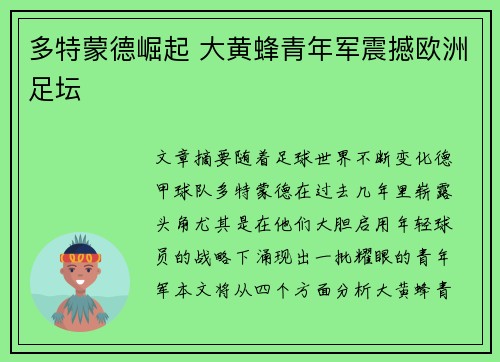 多特蒙德崛起 大黄蜂青年军震撼欧洲足坛

文章摘要随着足球世界不断变化德甲球队多特蒙德在过去几年里崭露头角尤其是在他们大胆启用年轻球员的战略下涌现出一批耀眼的青年军本文将从四个方面分析大黄蜂青